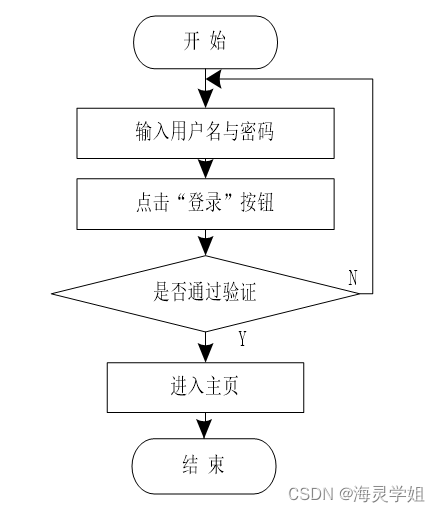 开 始

输入用户名与密码

点击“登录”按钮

是否通过验证

N

Y

进入主页

结 束

CSDN @海灵学姐